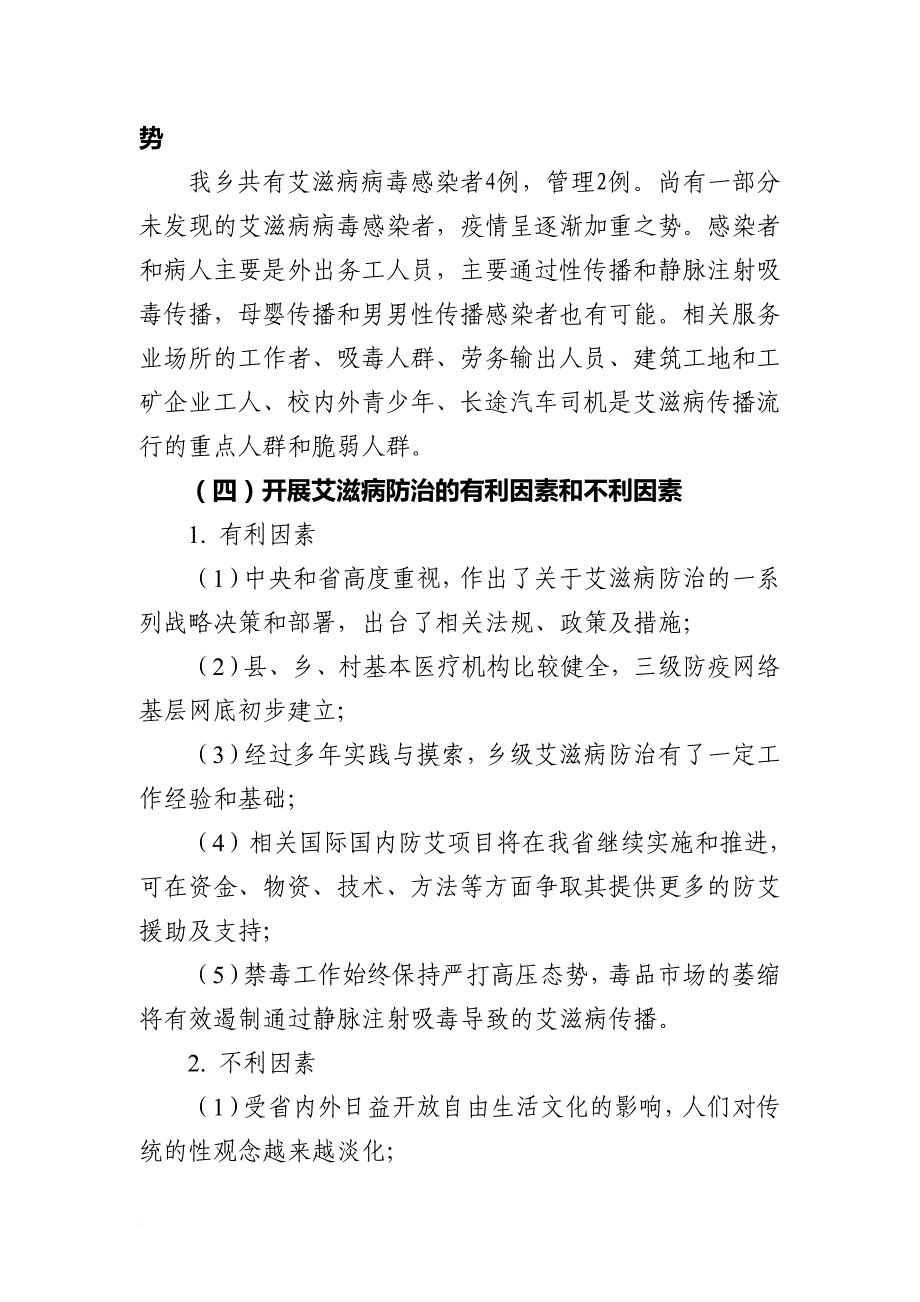 势

我乡共有艾滋病病毒感染者4例，管理2例。尚有一部分未发现的艾滋病病毒感染者，疫情呈逐渐加重之势。感染者和病人主要是外出务工人员，主要通过性传播和静脉注射吸毒传播，母婴传播和男男性传播感染者也有可能。相关服务业场所的工作者、吸毒人群、劳务输出人员、建筑工地和工矿企业工人、校内外青少年、长途汽车司机是艾滋病传播流行的重点人群和脆弱人群。

（四）开展艾滋病防治的有利因素和不利因素

1. 有利因素

（1）中央和省高度重视，作出了关于艾滋病防治的一系列战略决策和部署，出台了相关法规、政策及措施;

（2）县、乡、村基本医疗机构比较健全，三级防疫网络基层网底初步建立;

（3）经过多年实践与摸索，乡级艾滋病防治有了一定工作经验和基础;

（4）相关国际国内防艾项目将在我省继续实施和推进，可在资金、物资、技术、方法等方面争取其提供更多的防艾援助及支持;

（5）禁毒工作始终保持严打高压态势，毒品市场的萎缩将有效遏制通过静脉注射吸毒导致的艾滋病传播。

2. 不利因素

（1）受省内外日益开放自由生活文化的影响，人们对传统的性观念越来越淡化;